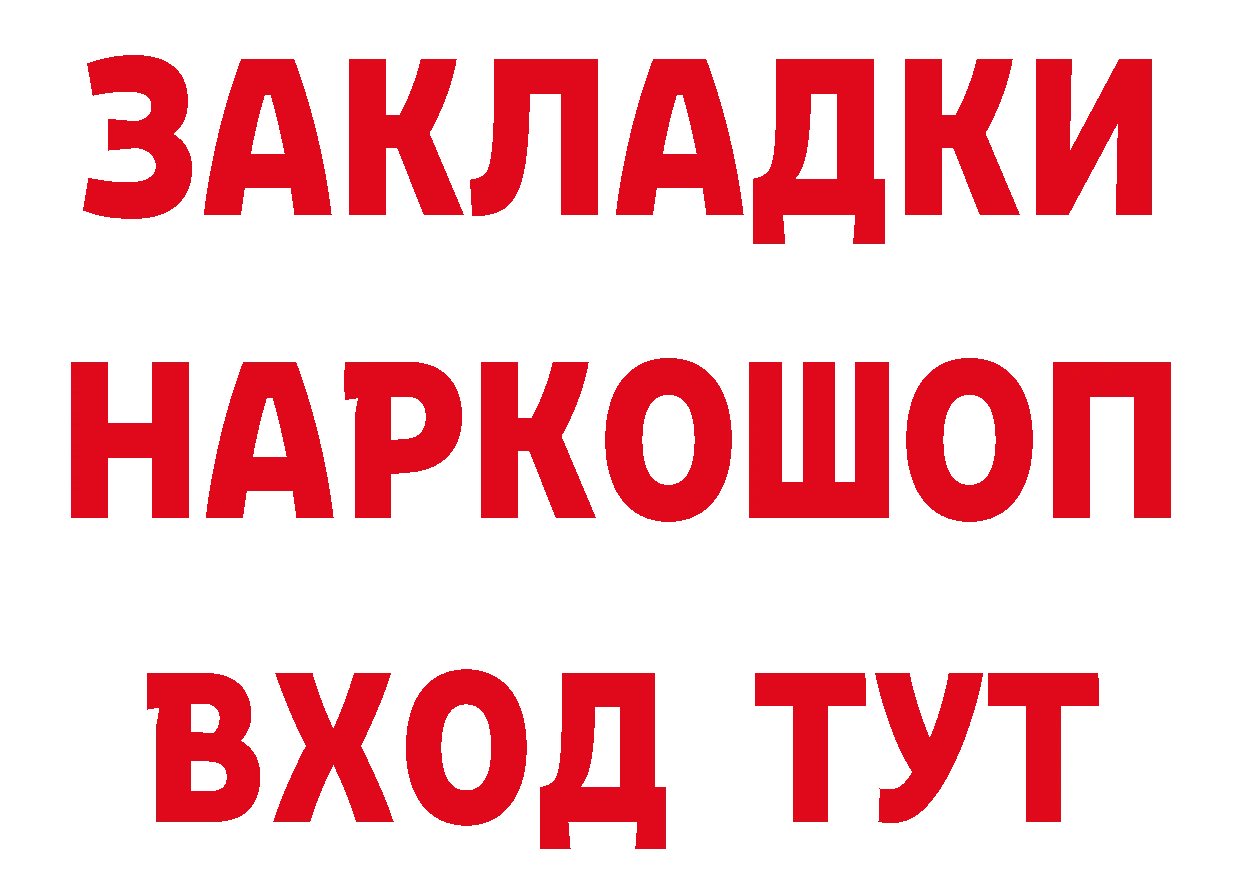 ЗАКЛАДКИ
НАРКОШОП
ВХОД ТУТ